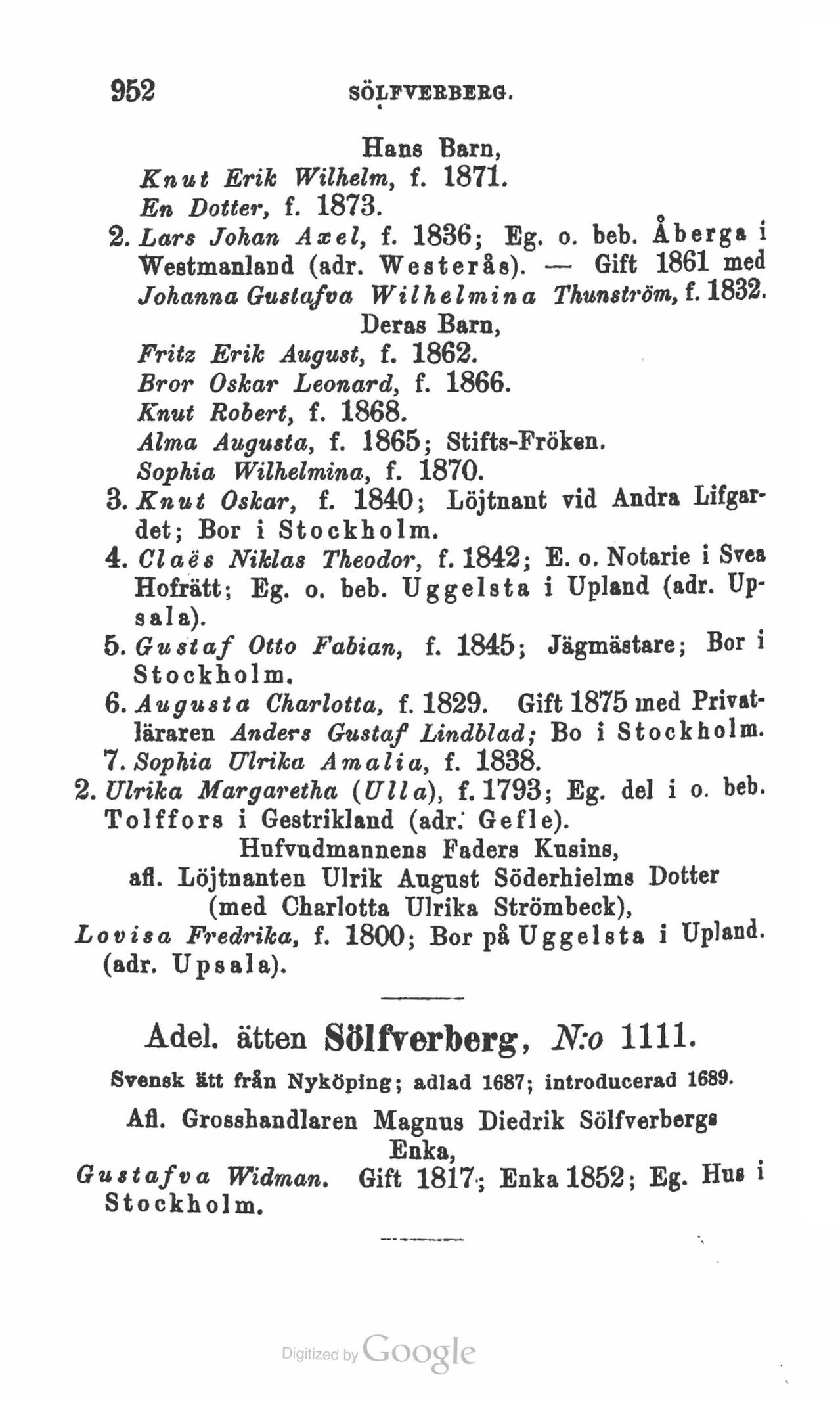 952 SÖLFVERBERG.

Hans Barn,
Knut Erik Wilhelm, f. 1871.
En Dotter, f. 1873.
2. Lars Johan Axel, f. 1836; Eg. o. beb. Åberga i Westmanland (adr. Westerås). — Gift 1861 med Johanna Gustafva Wilhelmina Thunström, f. 1832.
Deras Barn,
Fritz Erik August, f. 1862.
Bror Oskar Leonard, f. 1866.
Knut Robert, f. 1868.
Alma Augusta, f. 1865; Stifts-Fröken.
Sophia Wilhelmina, f. 1870.
3. Knut Oskar, f. 1840; Löjtnant vid Andra Lifgardet; Bor i Stockholm.
4. Claës Niklas Theodor, f. 1842; E. o. Notarie i Svea Hofrätt; Eg. o. beb. Uggelsta i Upland (adr. Upsala).
5. Gustaf Otto Fabian, f. 1845; Jägmästare; Bor i Stockholm.
6. Augusta Charlotta, f. 1829. Gift 1875 med Privatläraren Anders Gustaf Lindblad; Bo i Stockholm.
7. Sophia Ulrika Amalia, f. 1838.
2. Ulrika Margaretha (Ulla), f. 1793; Eg. del i o. beb. Tolffors i Gestrikland (adr. Gefle).
Hufvudmannens Faders Kusins,
afl. Löjtnanten Ulrik August Söderhielms Dotter (med Charlotta Ulrika Strömbeck),
Lovisa Fredrika, f. 1800; Bor på Uggelsta i Upland. (adr. Upsala).

Adel. ätten Sölfverberg, N:o 1111.
Svensk ätt från Nyköping; adlad 1687; introducerad 1689.
Afl. Grosshandlaren Magnus Diedrik Sölfverbergs Enka,
Gustafva Widman. Gift 1817; Enka 1852; Eg. Hus i Stockholm.

Digitized by Google